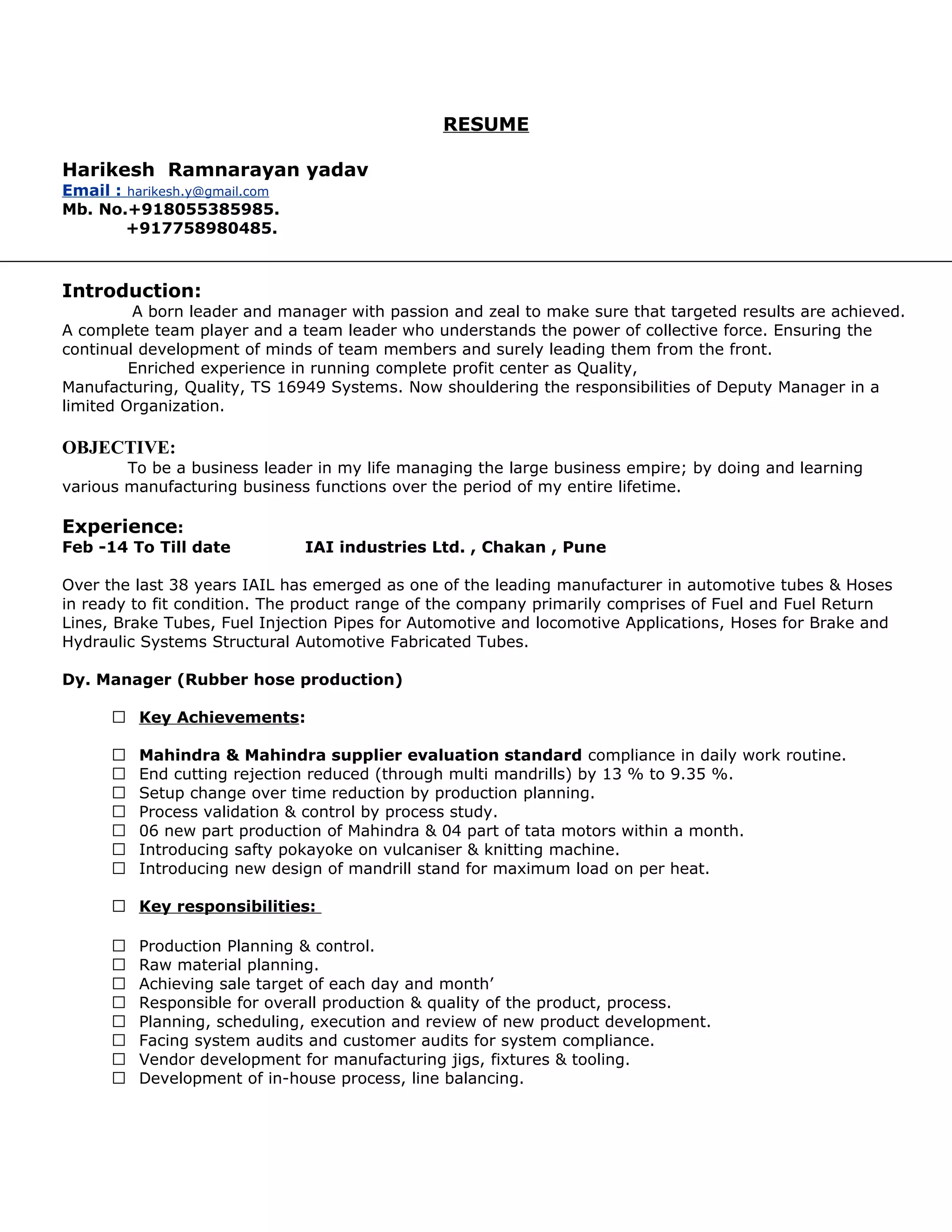 RESUME

Harikesh Ramnarayan yadav
Email : harikesh.y@gmail.com
Mb. No.+918055385985.
+917758980485.

Introduction:
A born leader and manager with passion and zeal to make sure that targeted results are achieved. A complete team player and a team leader who understands the power of collective force. Ensuring the continual development of minds of team members and surely leading them from the front.
Enriched experience in running complete profit center as Quality, Manufacturing, Quality, TS 16949 Systems. Now shouldering the responsibilities of Deputy Manager in a limited Organization.

OBJECTIVE:
To be a business leader in my life managing the large business empire; by doing and learning various manufacturing business functions over the period of my entire lifetime.

Experience:
Feb -14 To Till date IAI industries Ltd. , Chakan , Pune

Over the last 38 years IAIL has emerged as one of the leading manufacturer in automotive tubes & Hoses in ready to fit condition. The product range of the company primarily comprises of Fuel and Fuel Return Lines, Brake Tubes, Fuel Injection Pipes for Automotive and locomotive Applications, Hoses for Brake and Hydraulic Systems Structural Automotive Fabricated Tubes.

Dy. Manager (Rubber hose production)

☐ Key Achievements:

☐ Mahindra & Mahindra supplier evaluation standard compliance in daily work routine.
☐ End cutting rejection reduced (through multi mandrills) by 13 % to 9.35 %.
☐ Setup change over time reduction by production planning.
☐ Process validation & control by process study.
☐ 06 new part production of Mahindra & 04 part of tata motors within a month.
☐ Introducing safty pokayoke on vulcaniser & knitting machine.
☐ Introducing new design of mandrill stand for maximum load on per heat.

☐ Key responsibilities:

☐ Production Planning & control.
☐ Raw material planning.
☐ Achieving sale target of each day and month’
☐ Responsible for overall production & quality of the product, process.
☐ Planning, scheduling, execution and review of new product development.
☐ Facing system audits and customer audits for system compliance.
☐ Vendor development for manufacturing jigs, fixtures & tooling.
☐ Development of in-house process, line balancing.